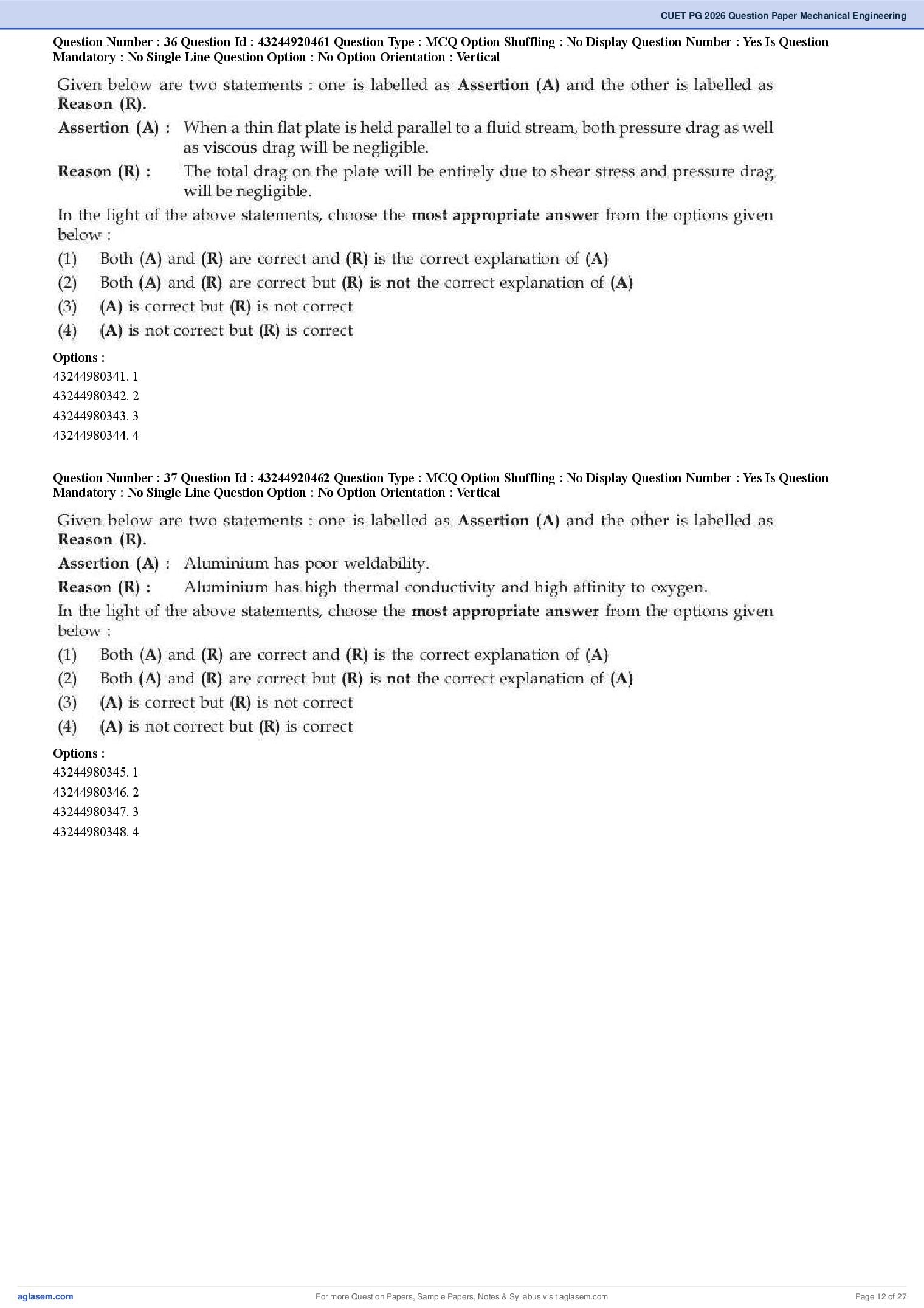 CUET PG 2026 Question Paper Mechanical Engineering

Question Number : 36 Question Id : 43244920461 Question Type : MCQ Option Shuffling : No Display Question Number : Yes Is Question Mandatory : No Single Line Question Option : No Option Orientation : Vertical

Given below are two statements : one is labelled as Assertion (A) and the other is labelled as Reason (R).

Assertion (A) : When a thin flat plate is held parallel to a fluid stream, both pressure drag as well as viscous drag will be negligible.

Reason (R) : The total drag on the plate will be entirely due to shear stress and pressure drag will be negligible.

In the light of the above statements, choose the most appropriate answer from the options given below :

(1) Both (A) and (R) are correct and (R) is the correct explanation of (A)

(2) Both (A) and (R) are correct but (R) is not the correct explanation of (A)

(3) (A) is correct but (R) is not correct

(4) (A) is not correct but (R) is correct

Options :
43244980341. 1
43244980342. 2
43244980343. 3
43244980344. 4

Question Number : 37 Question Id : 43244920462 Question Type : MCQ Option Shuffling : No Display Question Number : Yes Is Question Mandatory : No Single Line Question Option : No Option Orientation : Vertical

Given below are two statements : one is labelled as Assertion (A) and the other is labelled as Reason (R).

Assertion (A) : Aluminium has poor weldability.

Reason (R) : Aluminium has high thermal conductivity and high affinity to oxygen.

In the light of the above statements, choose the most appropriate answer from the options given below :

(1) Both (A) and (R) are correct and (R) is the correct explanation of (A)

(2) Both (A) and (R) are correct but (R) is not the correct explanation of (A)

(3) (A) is correct but (R) is not correct

(4) (A) is not correct but (R) is correct

Options :
43244980345. 1
43244980346. 2
43244980347. 3
43244980348. 4

aglasem.com For more Question Papers, Sample Papers, Notes & Syllabus visit aglasem.com Page 12 of 27